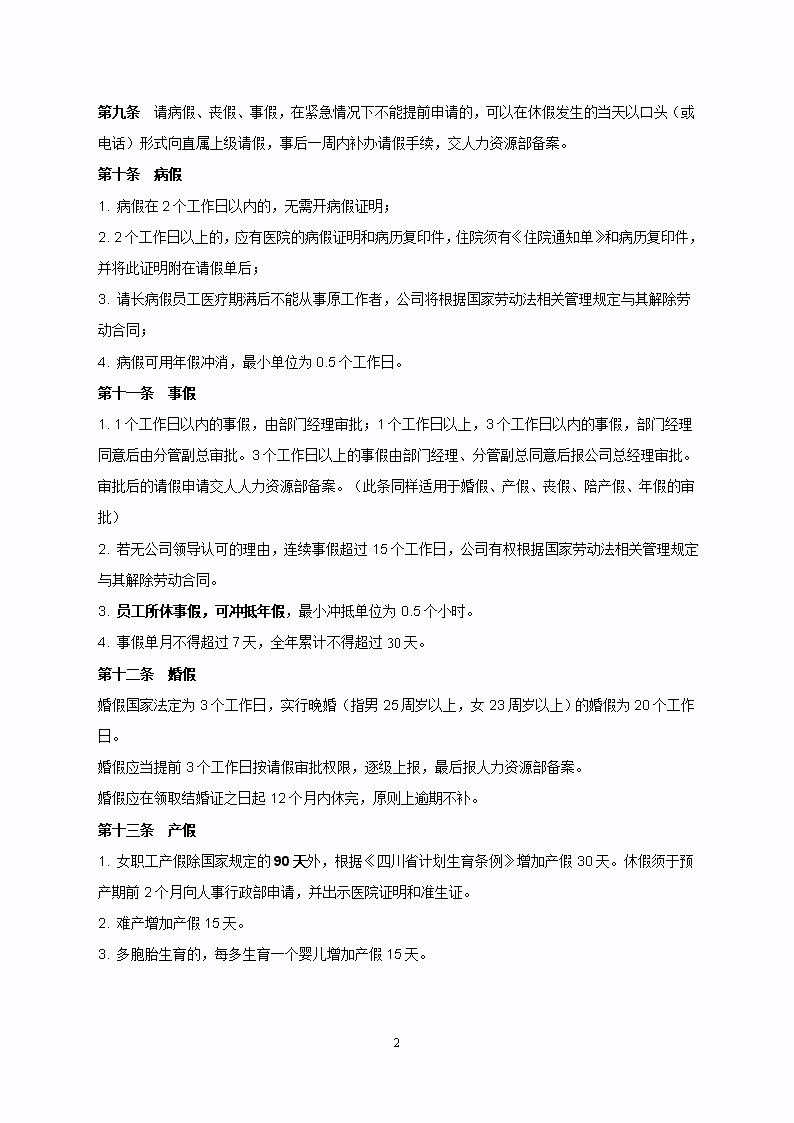 第九条　请病假、丧假、事假，在紧急情况下不能提前申请的，可以在休假发生的当天以口头（或电话）形式向直属上级请假，事后一周内补办请假手续，交人力资源部备案。

第十条　病假

1. 病假在 2 个工作日以内的，无需开病假证明；

2. 2 个工作日以上的，应有医院的病假证明和病历复印件，住院须有《住院通知单》和病历复印件，并将此证明附在请假单后；

3. 请长病假员工医疗期满后不能从事原工作者，公司将根据国家劳动法相关管理规定与其解除劳动合同；

4. 病假可用年假冲消，最小单位为 0.5 个工作日。

第十一条　事假

1. 1 个工作日以内的事假，由部门经理审批；1 个工作日以上，3 个工作日以内的事假，部门经理同意后由分管副总审批。3 个工作日以上的事假由部门经理、分管副总同意后报公司总经理审批。审批后的请假申请交人人力资源部备案。（此条同样适用于婚假、产假、丧假、陪产假、年假的审批）

2. 若无公司领导认可的理由，连续事假超过 15 个工作日，公司有权根据国家劳动法相关管理规定与其解除劳动合同。

3. 员工所休事假，可冲抵年假，最小冲抵单位为 0.5 个小时。

4. 事假单月不得超过 7 天，全年累计不得超过 30 天。

第十二条　婚假

婚假国家法定为 3 个工作日，实行晚婚（指男 25 周岁以上，女 23 周岁以上）的婚假为 20 个工作日。

婚假应当提前 3 个工作日按请假审批权限，逐级上报，最后报人力资源部备案。

婚假应在领取结婚证之日起 12 个月内休完，原则上逾期不补。

第十三条　产假

1. 女职工产假除国家规定的 90 天外，根据《四川省计划生育条例》增加产假 30 天。休假须于预产期前 2 个月向人事行政部申请，并出示医院证明和准生证。

2. 难产增加产假 15 天。

3. 多胞胎生育的，每多生育一个婴儿增加产假 15 天。

2